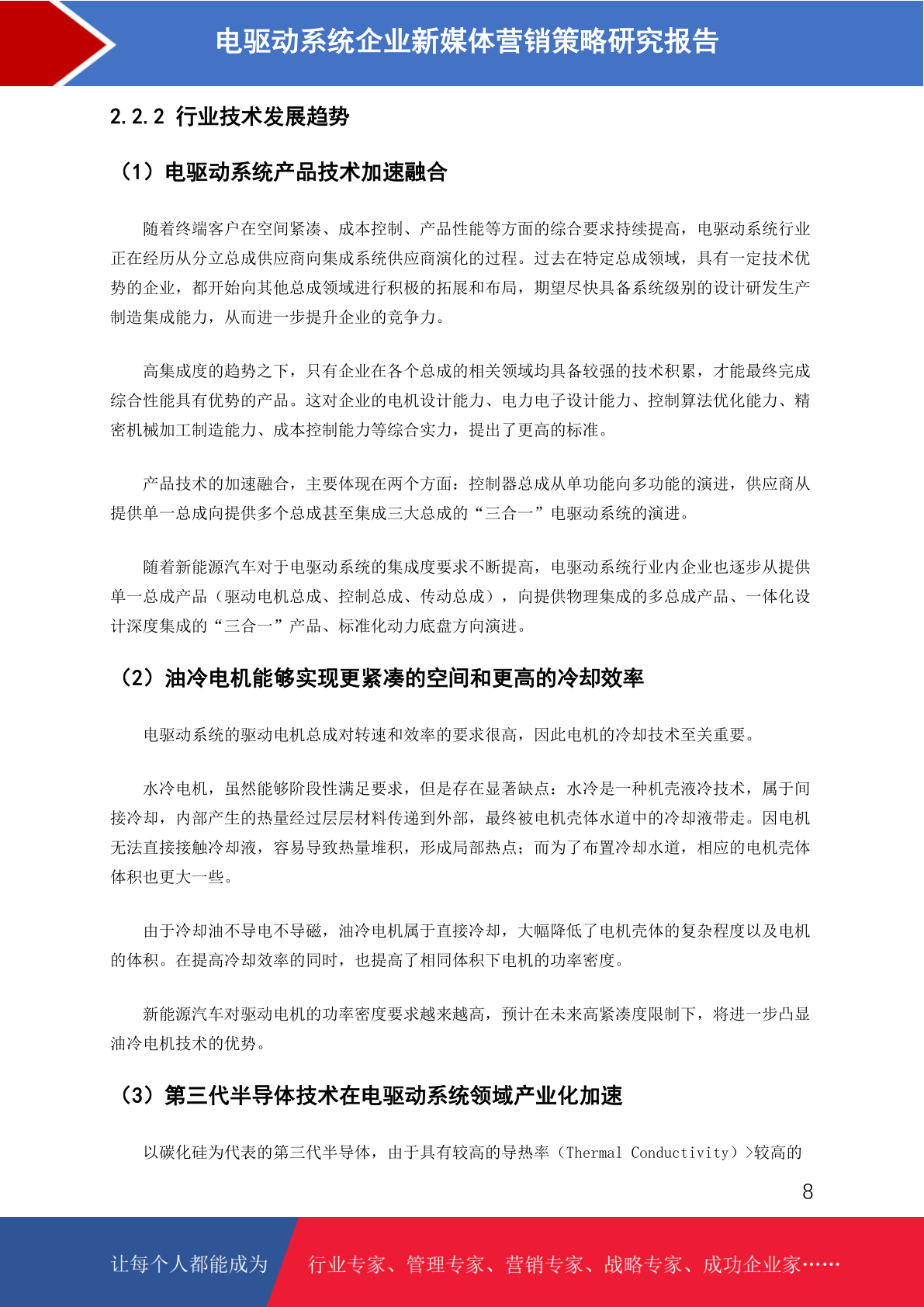 电驱动系统企业新媒体营销策略研究报告

2.2.2 行业技术发展趋势

（1）电驱动系统产品技术加速融合

随着终端客户在空间紧凑、成本控制、产品性能等方面的综合要求持续提高，电驱动系统行业正在经历从分立总成供应商向集成系统供应商演化的过程。过去在特定总成领域，具有一定技术优势的企业，都开始向其他总成领域进行积极的拓展和布局，期望尽快具备系统级别的设计研发生产制造集成能力，从而进一步提升企业的竞争力。

高集成度的趋势之下，只有企业在各个总成的相关领域均具备较强的技术积累，才能最终完成综合性能具有优势的产品。这对企业的电机设计能力、电力电子设计能力、控制算法优化能力、精密机械加工制造能力、成本控制能力等综合实力，提出了更高的标准。

产品技术的加速融合，主要体现在两个方面：控制器总成从单功能向多功能的演进，供应商从提供单一总成向提供多个总成甚至集成三大总成的“三合一”电驱动系统的演进。

随着新能源汽车对于电驱动系统的集成度要求不断提高，电驱动系统行业内企业也逐步从提供单一总成产品（驱动电机总成、控制总成、传动总成），向提供物理集成的多总成产品、一体化设计深度集成的“三合一”产品、标准化动力底盘方向演进。

（2）油冷电机能够实现更紧凑的空间和更高的冷却效率

电驱动系统的驱动电机总成对转速和效率的要求很高，因此电机的冷却技术至关重要。

水冷电机，虽然能够阶段性满足要求，但是存在显著缺点：水冷是一种机壳液冷技术，属于间接冷却，内部产生的热量经过层层材料传递到外部，最终被电机壳体水道中的冷却液带走。因电机无法直接接触冷却液，容易导致热量堆积，形成局部热点；而为了布置冷却水道，相应的电机壳体体积也更大一些。

由于冷却油不导电不导磁，油冷电机属于直接冷却，大幅降低了电机壳体的复杂程度以及电机的体积。在提高冷却效率的同时，也提高了相同体积下电机的功率密度。

新能源汽车对驱动电机的功率密度要求越来越高，预计在未来高紧凑度限制下，将进一步凸显油冷电机技术的优势。

（3）第三代半导体技术在电驱动系统领域产业化加速

以碳化硅为代表的第三代半导体，由于具有较高的导热率（Thermal Conductivity）>较高的

8

让每个人都能成为 行业专家、管理专家、营销专家、战略专家、成功企业家……